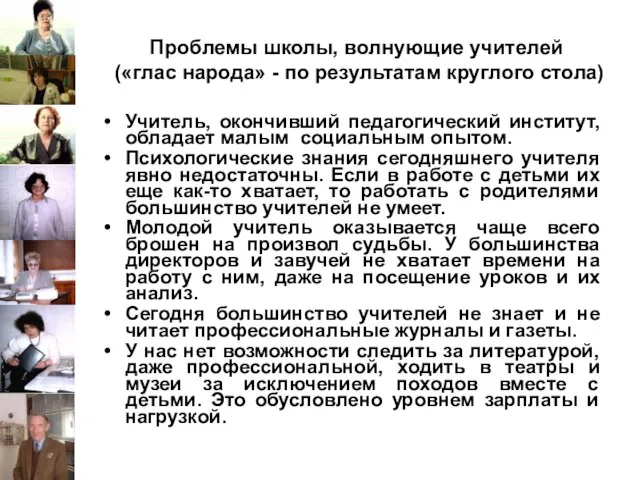 Проблемы школы, волнующие учителей
(«глас народа» - по результатам круглого стола)

• Учитель, окончивший педагогический институт, обладает малым социальным опытом.
• Психологические знания сегодняшнего учителя явно недостаточны. Если в работе с детьми их еще как-то хватает, то работать с родителями большинство учителей не умеет.
• Молодой учитель оказывается чаще всего брошен на произвол судьбы. У большинства директоров и завучей не хватает времени на работу с ним, даже на посещение уроков и их анализ.
• Сегодня большинство учителей не знает и не читает профессиональные журналы и газеты.
• У нас нет возможности следить за литературой, даже профессиональной, ходить в театры и музеи за исключением походов вместе с детьми. Это обусловлено уровнем зарплаты и нагрузкой.